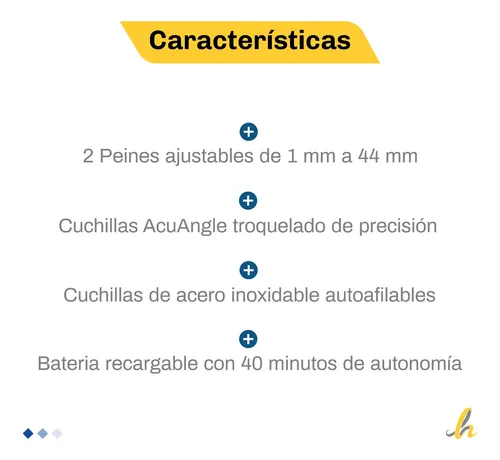 Características

2 Peines ajustables de 1 mm a 44 mm

Cuchillas AcuAngle troquelado de precisión

Cuchillas de acero inoxidable autoafilables

Bateria recargable con 40 minutos de autonomía

h